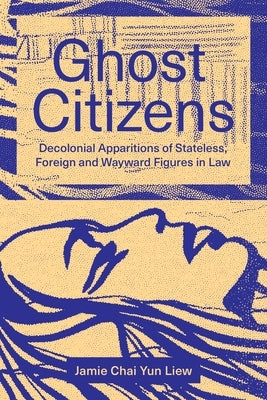 Ghost Citizens

Decolonial Apparitions of Stateless, Foreign and Wayward Figures in Law

Jamie Chai Yun Liew